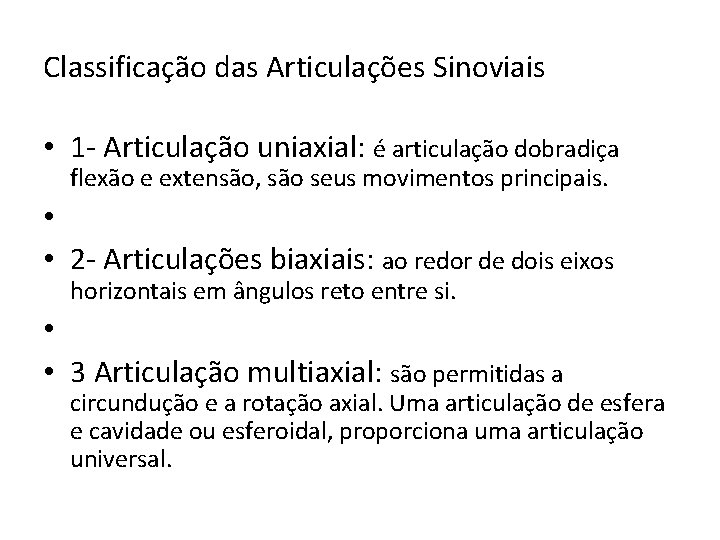 Classificação das Articulações Sinoviais

• 1- Articulação uniaxial: é articulação dobradiça flexão e extensão, são seus movimentos principais.

•

• 2- Articulações biaxiais: ao redor de dois eixos horizontais em ângulos reto entre si.

•

• 3 Articulação multiaxial: são permitidas a circundução e a rotação axial. Uma articulação de esfera e cavidade ou esferoidal, proporciona uma articulação universal.